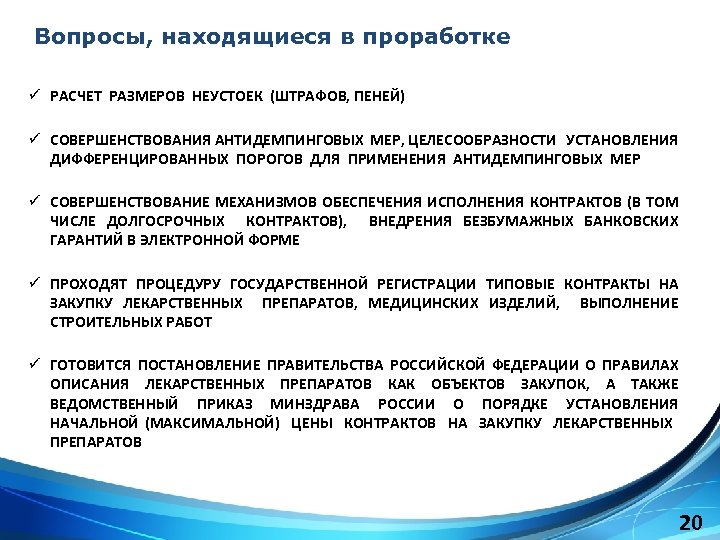 Вопросы, находящиеся в проработке

✓ РАСЧЕТ РАЗМЕРОВ НЕУСТОЕК (ШТРАФОВ, ПЕНЕЙ)

✓ СОВЕРШЕНСТВОВАНИЯ АНТИДЕМПИНГОВЫХ МЕР, ЦЕЛЕСООБРАЗНОСТИ УСТАНОВЛЕНИЯ ДИФФЕРЕНЦИРОВАННЫХ ПОРОГОВ ДЛЯ ПРИМЕНЕНИЯ АНТИДЕМПИНГОВЫХ МЕР

✓ СОВЕРШЕНСТВОВАНИЕ МЕХАНИЗМОВ ОБЕСПЕЧЕНИЯ ИСПОЛНЕНИЯ КОНТРАКТОВ (В ТОМ ЧИСЛЕ ДОЛГОСРОЧНЫХ КОНТРАКТОВ), ВНЕДРЕНИЯ БЕЗБУМАЖНЫХ БАНКОВСКИХ ГАРАНТИЙ В ЭЛЕКТРОННОЙ ФОРМЕ

✓ ПРОХОДЯТ ПРОЦЕДУРУ ГОСУДАРСТВЕННОЙ РЕГИСТРАЦИИ ТИПОВЫЕ КОНТРАКТЫ НА ЗАКУПКУ ЛЕКАРСТВЕННЫХ ПРЕПАРАТОВ, МЕДИЦИНСКИХ ИЗДЕЛИЙ, ВЫПОЛНЕНИЕ СТРОИТЕЛЬНЫХ РАБОТ

✓ ГОТОВИТСЯ ПОСТАНОВЛЕНИЕ ПРАВИТЕЛЬСТВА РОССИЙСКОЙ ФЕДЕРАЦИИ О ПРАВИЛАХ ОПИСАНИЯ ЛЕКАРСТВЕННЫХ ПРЕПАРАТОВ КАК ОБЪЕКТОВ ЗАКУПОК, А ТАКЖЕ ВЕДОМСТВЕННЫЙ ПРИКАЗ МИНЗДРАВА РОССИИ О ПОРЯДКЕ УСТАНОВЛЕНИЯ НАЧАЛЬНОЙ (МАКСИМАЛЬНОЙ) ЦЕНЫ КОНТРАКТОВ НА ЗАКУПКУ ЛЕКАРСТВЕННЫХ ПРЕПАРАТОВ

20